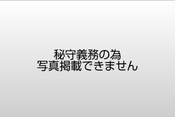 秘守義務の為
写真掲載できません